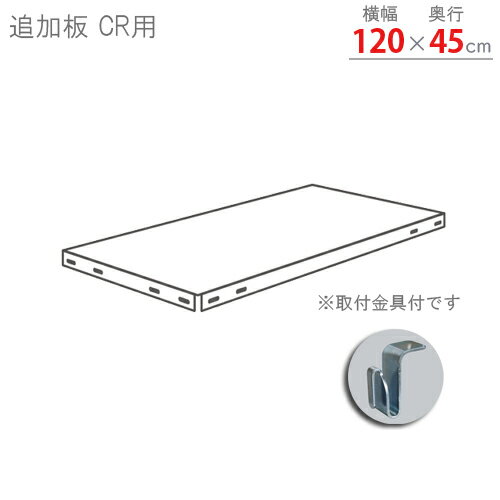 追加板 CR用

横幅 奥行
120×45cm

※取付金具付です